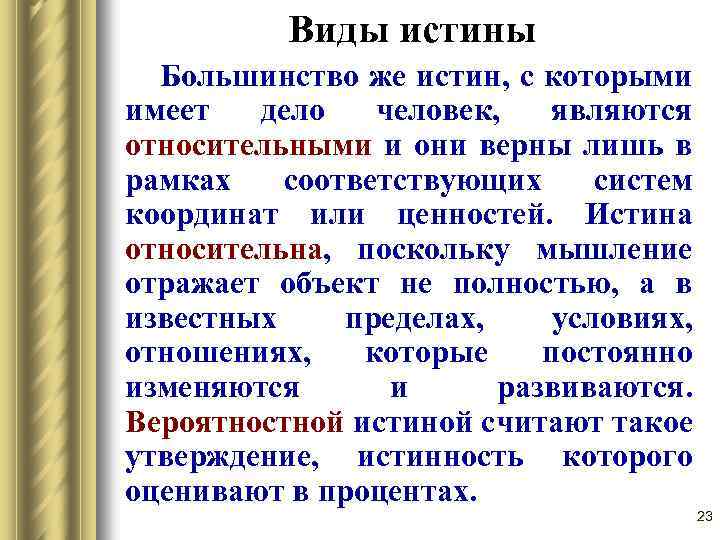 Виды истины

Большинство же истин, с которыми имеет дело человек, являются относительными и они верны лишь в рамках соответствующих систем координат или ценностей. Истина относительна, поскольку мышление отражает объект не полностью, а в известных пределах, условиях, отношениях, которые постоянно изменяются и развиваются. Вероятностной истиной считают такое утверждение, истинность которого оценивают в процентах.

23